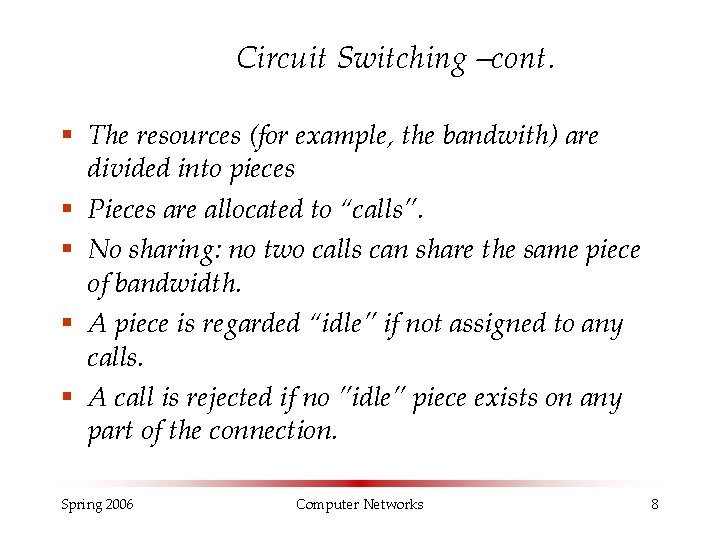 Circuit Switching –cont.

• The resources (for example, the bandwith) are divided into pieces

• Pieces are allocated to "calls".

• No sharing: no two calls can share the same piece of bandwidth.

• A piece is regarded "idle" if not assigned to any calls.

• A call is rejected if no "idle" piece exists on any part of the connection.

Spring 2006 Computer Networks 8